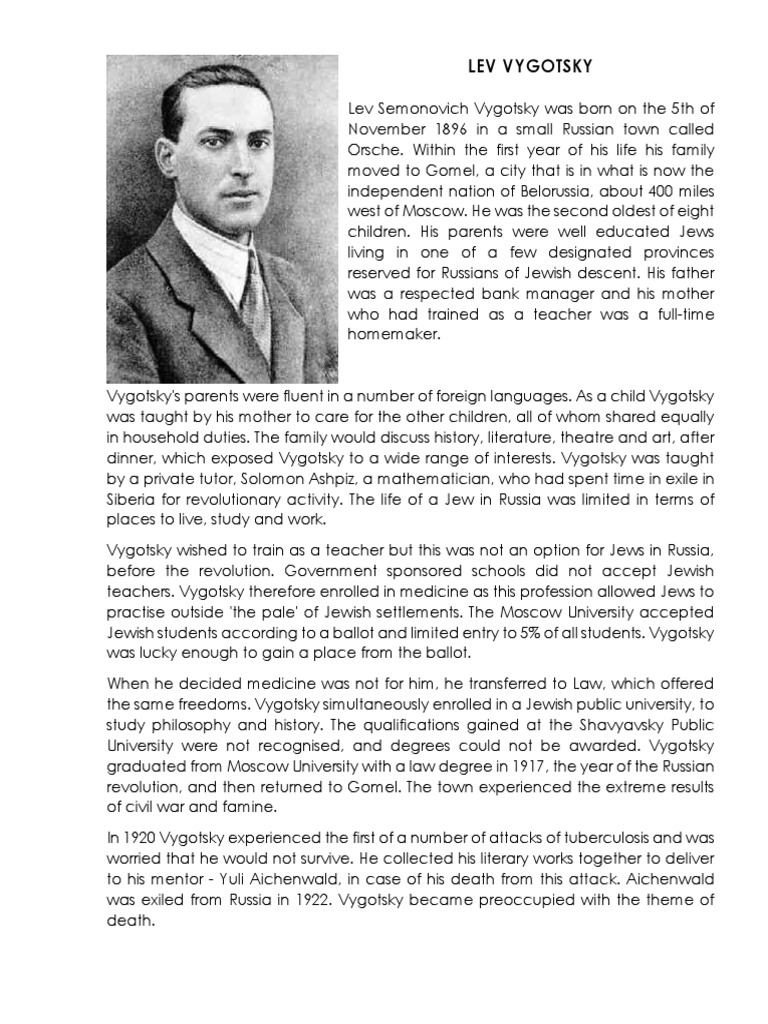 LEV VYGOTSKY

Lev Semonovich Vygotsky was born on the 5th of November 1896 in a small Russian town called Orsche. Within the first year of his life his family moved to Gomel, a city that is in what is now the independent nation of Belorussia, about 400 miles west of Moscow. He was the second oldest of eight children. His parents were well educated Jews living in one of a few designated provinces reserved for Russians of Jewish descent. His father was a respected bank manager and his mother who had trained as a teacher was a full-time homemaker.

Vygotsky's parents were fluent in a number of foreign languages. As a child Vygotsky was taught by his mother to care for the other children, all of whom shared equally in household duties. The family would discuss history, literature, theatre and art, after dinner, which exposed Vygotsky to a wide range of interests. Vygotsky was taught by a private tutor, Solomon Ashpiz, a mathematician, who had spent time in exile in Siberia for revolutionary activity. The life of a Jew in Russia was limited in terms of places to live, study and work.

Vygotsky wished to train as a teacher but this was not an option for Jews in Russia, before the revolution. Government sponsored schools did not accept Jewish teachers. Vygotsky therefore enrolled in medicine as this profession allowed Jews to practise outside 'the pale' of Jewish settlements. The Moscow University accepted Jewish students according to a ballot and limited entry to 5% of all students. Vygotsky was lucky enough to gain a place from the ballot.

When he decided medicine was not for him, he transferred to Law, which offered the same freedoms. Vygotsky simultaneously enrolled in a Jewish public university, to study philosophy and history. The qualifications gained at the Shavyavsky Public University were not recognised, and degrees could not be awarded. Vygotsky graduated from Moscow University with a law degree in 1917, the year of the Russian revolution, and then returned to Gomel. The town experienced the extreme results of civil war and famine.

In 1920 Vygotsky experienced the first of a number of attacks of tuberculosis and was worried that he would not survive. He collected his literary works together to deliver to his mentor - Yuli Aichenwald, in case of his death from this attack. Aichenwald was exiled from Russia in 1922. Vygotsky became preoccupied with the theme of death.